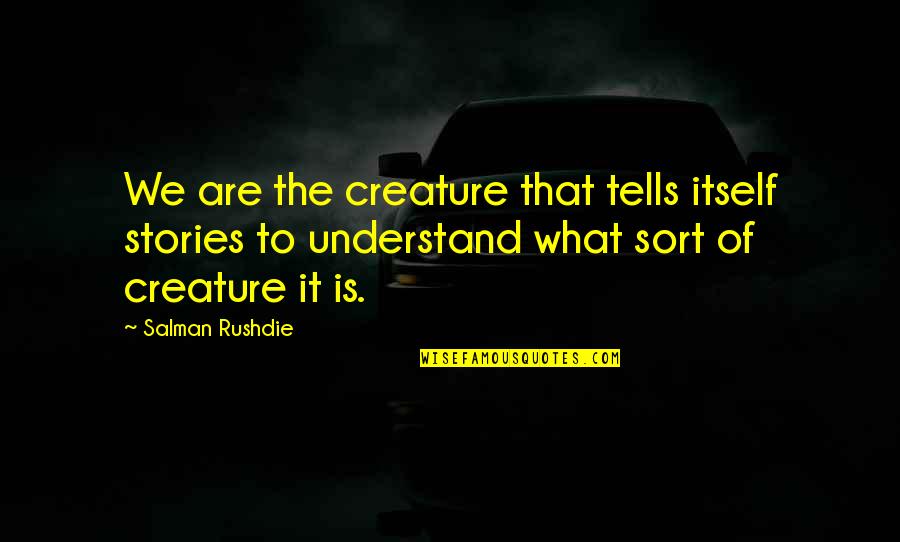 We are the creature that tells itself stories to understand what sort of creature it is.

~ Salman Rushdie

WISEFAMOUSQUOTES.COM